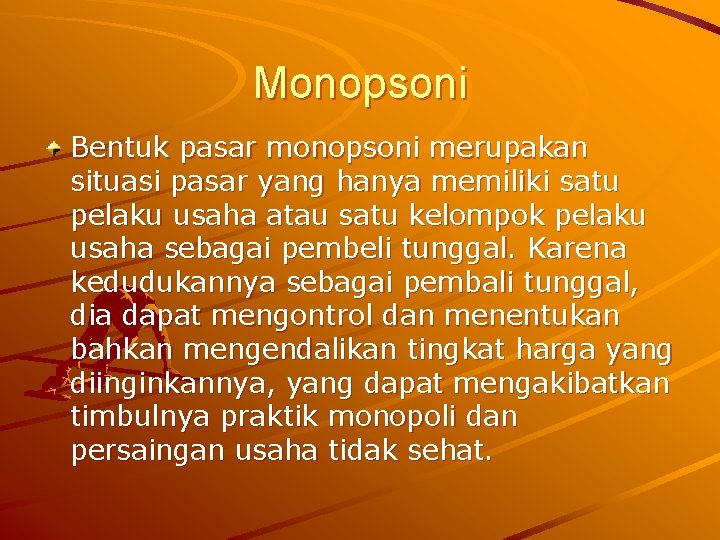 Monopsoni

Bentuk pasar monopsoni merupakan situasi pasar yang hanya memiliki satu pelaku usaha atau satu kelompok pelaku usaha sebagai pembeli tunggal. Karena kedudukannya sebagai pembali tunggal, dia dapat mengontrol dan menentukan bahkan mengendalikan tingkat harga yang diinginkannya, yang dapat mengakibatkan timbulnya praktik monopoli dan persaingan usaha tidak sehat.